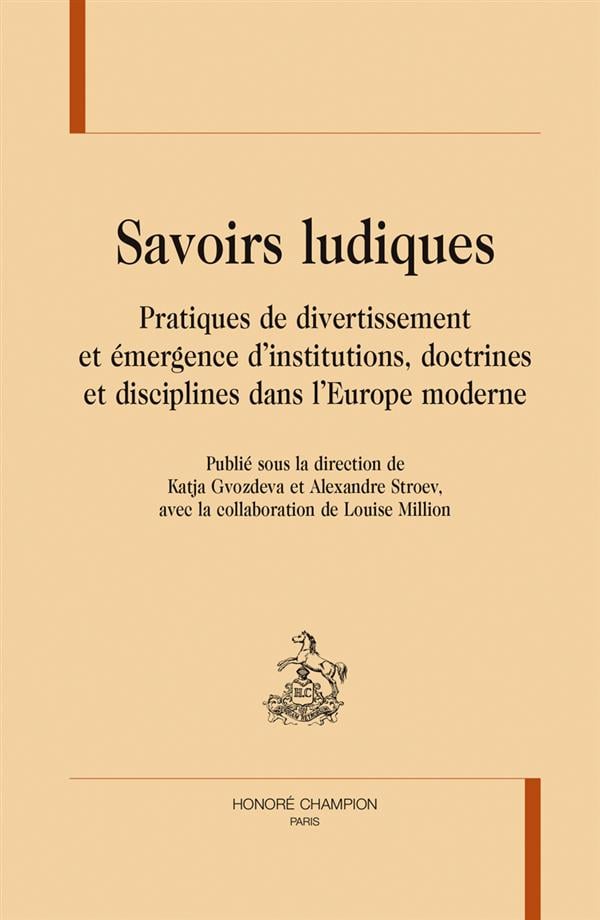 Savoirs ludiques

Pratiques de divertissement et émergence d'institutions, doctrines et disciplines dans l'Europe moderne

Publié sous la direction de
Katja Gvozdeva et Alexandre Stroev,
avec la collaboration de Louise Million

HONORÉ CHAMPION
PARIS